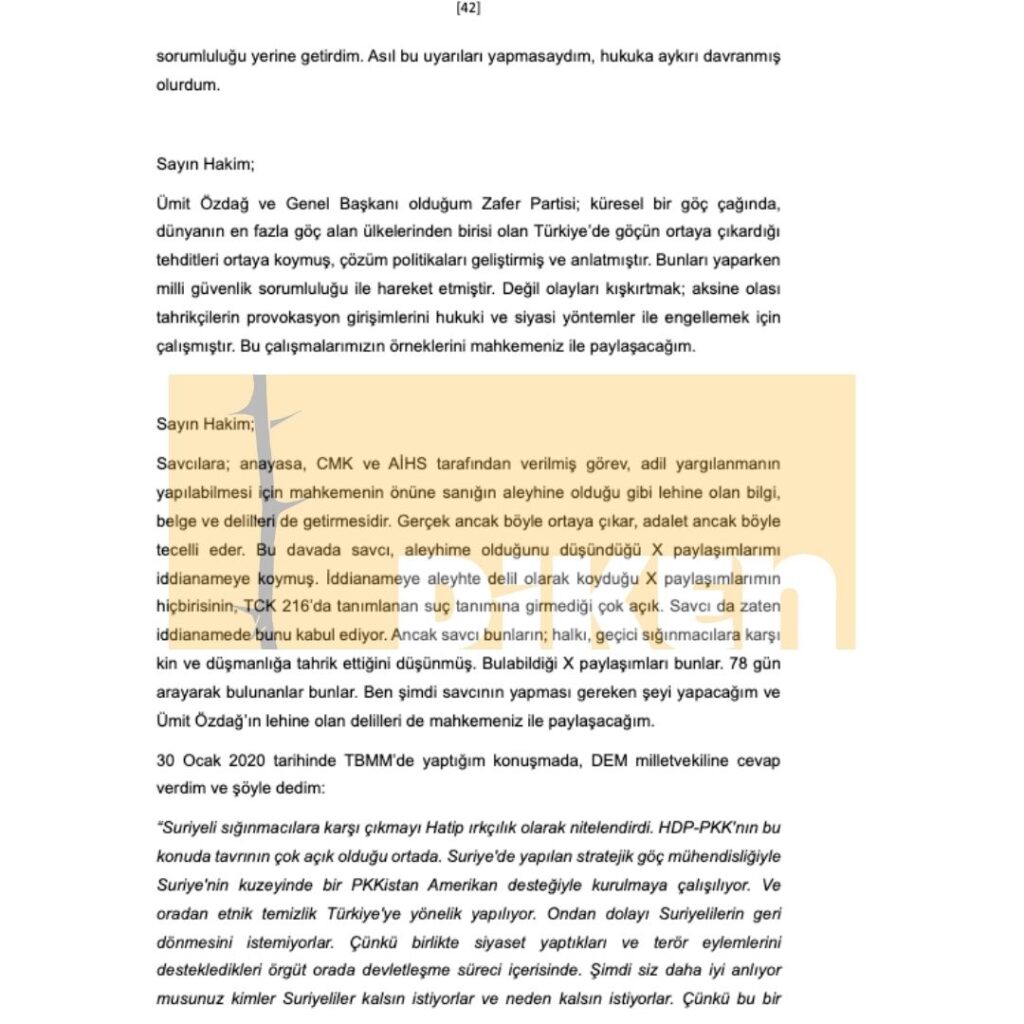 [42]

sorumluluğu yerine getirdim. Asıl bu uyarıları yapmasaydım, hukuka aykırı davranmış olurdum.

Sayın Hakim;

Ümit Özdağ ve Genel Başkanı olduğum Zafer Partisi; küresel bir göç çağında, dünyanın en fazla göç alan ülkelerinden birisi olan Türkiye'de göçün ortaya çıkardığı tehditleri ortaya koymuş, çözüm politikaları geliştirmiş ve anlatmıştır. Bunları yaparken milli güvenlik sorumluluğu ile hareket etmiştir. Değil olayları kışkırtmak; aksine olası tahrikçilerin provokasyon girişimlerini hukuki ve siyasi yöntemler ile engellemek için çalışmıştır. Bu çalışmalarımızın örneklerini mahkemeniz ile paylaşacağım.

Sayın Hakim;

Savcılara; anayasa, CMK ve AİHS tarafından verilmiş görev, adil yargılanmanın yapılabilmesi için mahkemenin önüne sanığın aleyhine olduğu gibi lehine olan bilgi, belge ve delilleri de getirmesidir. Gerçek ancak böyle ortaya çıkar, adalet ancak böyle tecelli eder. Bu davada savcı, aleyhime olduğunu düşündüğü X paylaşımlarımı iddianameye koymuş. İddianameye aleyhte delil olarak koyduğu X paylaşımlarımın hiçbirisinin, TCK 216'da tanımlanan suç tanımına girmediği çok açık. Savcı da zaten iddianamede bunu kabul ediyor. Ancak savcı bunların; halkı, geçici sığınmacılara karşı kin ve düşmanlığa tahrik ettiğini düşünmüş. Bulabildiği X paylaşımları bunlar. 78 gün arayarak bulunanlar bunlar. Ben şimdi savcının yapması gereken şeyi yapacağım ve Ümit Özdağ'ın lehine olan delilleri de mahkemeniz ile paylaşacağım.

30 Ocak 2020 tarihinde TBMM'de yaptığım konuşmada, DEM milletvekiline cevap verdim ve şöyle dedim:

"Suriyeli sığınmacılara karşı çıkmayı Hatip ırkçılık olarak nitelendirdi. HDP-PKK'nın bu konuda tavrının çok açık olduğu ortada. Suriye'de yapılan stratejik göç mühendisliğiyle Suriye'nin kuzeyinde bir PKKistan Amerikan desteğiyle kurulmaya çalışılıyor. Ve oradan etnik temizlik Türkiye'ye yönelik yapılıyor. Ondan dolayı Suriyelilerin geri dönmesini istemiyorlar. Çünkü birlikte siyaset yaptıkları ve terör eylemlerini destekledikleri örgüt orada devletleşme süreci içerisinde. Şimdi siz daha iyi anlıyor musunuz kimler Suriyeliler kalsın istiyorlar ve neden kalsın istiyorlar. Çünkü bu bir

DİKEN